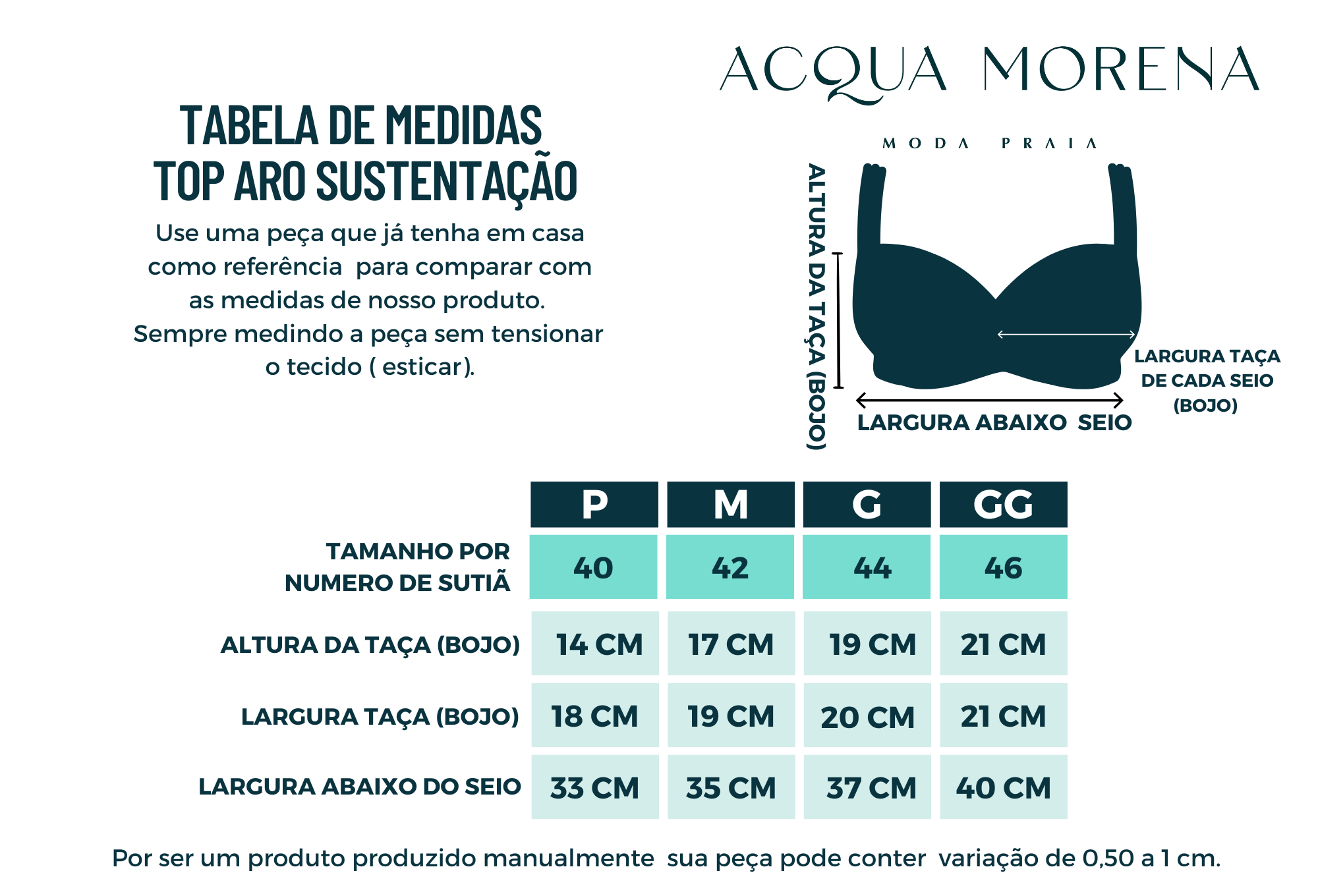 ACQUA MORENA

MODA PRAIA

TABELA DE MEDIDAS
TOP ARO SUSTENTAÇÃO

Use uma peça que já tenha em casa como referência para comparar com as medidas de nosso produto. Sempre medindo a peça sem tensionar o tecido ( esticar).

ALTURA DA TAÇA (BOJO)

LARGURA TAÇA DE CADA SEIO (BOJO)

LARGURA ABAIXO SEIO

| | P | M | G | GG |
|---|---|---|---|---|
| TAMANHO POR NUMERO DE SUTIÃ | 40 | 42 | 44 | 46 |
| ALTURA DA TAÇA (BOJO) | 14 CM | 17 CM | 19 CM | 21 CM |
| LARGURA TAÇA (BOJO) | 18 CM | 19 CM | 20 CM | 21 CM |
| LARGURA ABAIXO DO SEIO | 33 CM | 35 CM | 37 CM | 40 CM |

Por ser um produto produzido manualmente sua peça pode conter variação de 0,50 a 1 cm.